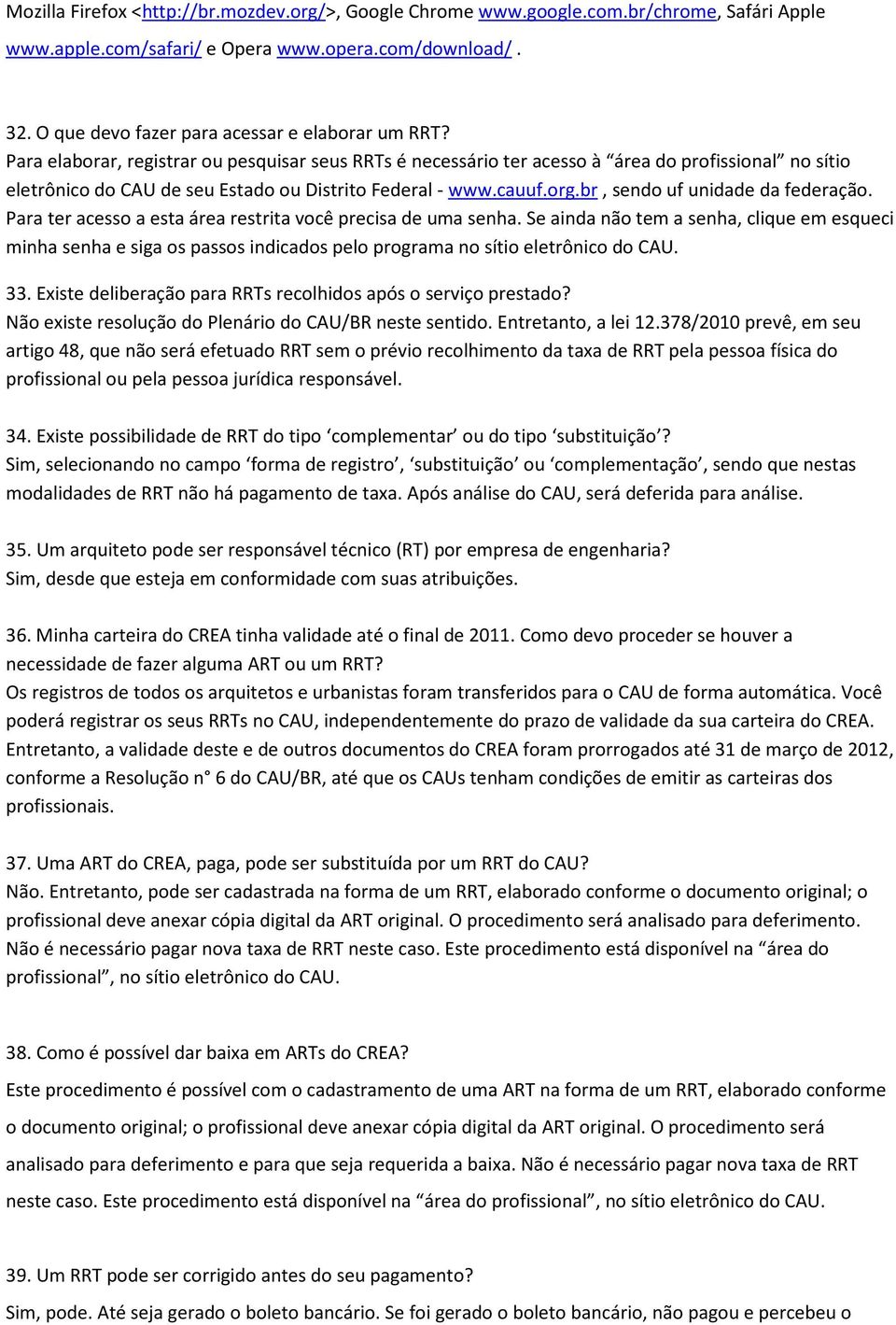 Mozilla Firefox <http://br.mozdev.org/>, Google Chrome www.google.com.br/chrome, Safári Apple www.apple.com/safari/ e Opera www.opera.com/download/ .

32. O que devo fazer para acessar e elaborar um RRT?
Para elaborar, registrar ou pesquisar seus RRTs é necessário ter acesso à “área do profissional” no sítio eletrônico do CAU de seu Estado ou Distrito Federal - www.cauuf.org.br , sendo uf unidade da federação. Para ter acesso a esta área restrita você precisa de uma senha. Se ainda não tem a senha, clique em esqueci minha senha e siga os passos indicados pelo programa no sítio eletrônico do CAU.

33. Existe deliberação para RRTs recolhidos após o serviço prestado?
Não existe resolução do Plenário do CAU/BR neste sentido. Entretanto, a lei 12.378/2010 prevê, em seu artigo 48, que não será efetuado RRT sem o prévio recolhimento da taxa de RRT pela pessoa física do profissional ou pela pessoa jurídica responsável.

34. Existe possibilidade de RRT do tipo ‘complementar’ ou do tipo ‘substituição’?
Sim, selecionando no campo ‘forma de registro’, ‘substituição’ ou ‘complementação’, sendo que nestas modalidades de RRT não há pagamento de taxa. Após análise do CAU, será deferida para análise.

35. Um arquiteto pode ser responsável técnico (RT) por empresa de engenharia?
Sim, desde que esteja em conformidade com suas atribuições.

36. Minha carteira do CREA tinha validade até o final de 2011. Como devo proceder se houver a necessidade de fazer alguma ART ou um RRT?
Os registros de todos os arquitetos e urbanistas foram transferidos para o CAU de forma automática. Você poderá registrar os seus RRTs no CAU, independentemente do prazo de validade da sua carteira do CREA. Entretanto, a validade deste e de outros documentos do CREA foram prorrogados até 31 de março de 2012, conforme a Resolução n° 6 do CAU/BR, até que os CAUs tenham condições de emitir as carteiras dos profissionais.

37. Uma ART do CREA, paga, pode ser substituída por um RRT do CAU?
Não. Entretanto, pode ser cadastrada na forma de um RRT, elaborado conforme o documento original; o profissional deve anexar cópia digital da ART original. O procedimento será analisado para deferimento. Não é necessário pagar nova taxa de RRT neste caso. Este procedimento está disponível na “área do profissional”, no sítio eletrônico do CAU.

38. Como é possível dar baixa em ARTs do CREA?
Este procedimento é possível com o cadastramento de uma ART na forma de um RRT, elaborado conforme o documento original; o profissional deve anexar cópia digital da ART original. O procedimento será analisado para deferimento e para que seja requerida a baixa. Não é necessário pagar nova taxa de RRT neste caso. Este procedimento está disponível na “área do profissional”, no sítio eletrônico do CAU.

39. Um RRT pode ser corrigido antes do seu pagamento?
Sim, pode. Até seja gerado o boleto bancário. Se foi gerado o boleto bancário, não pagou e percebeu o